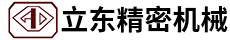 立东精密机械